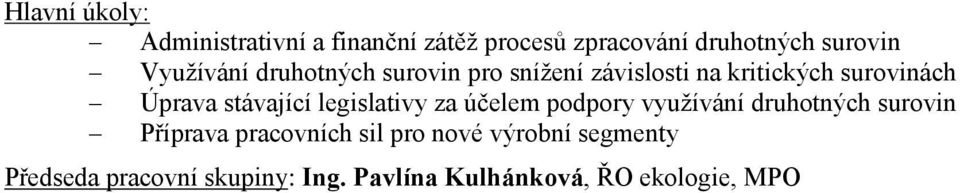 Hlavní úkoly:

– Administrativní a finanční zátěž procesů zpracování druhotných surovin
– Využívání druhotných surovin pro snížení závislosti na kritických surovinách
– Úprava stávající legislativy za účelem podpory využívání druhotných surovin
– Příprava pracovních sil pro nové výrobní segmenty

Předseda pracovní skupiny: Ing. Pavlína Kulhánková, ŘO ekologie, MPO